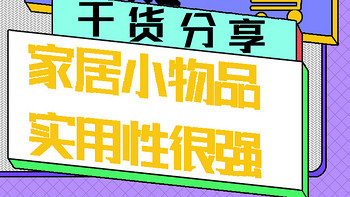 干货分享

家居小物品
实用性很强